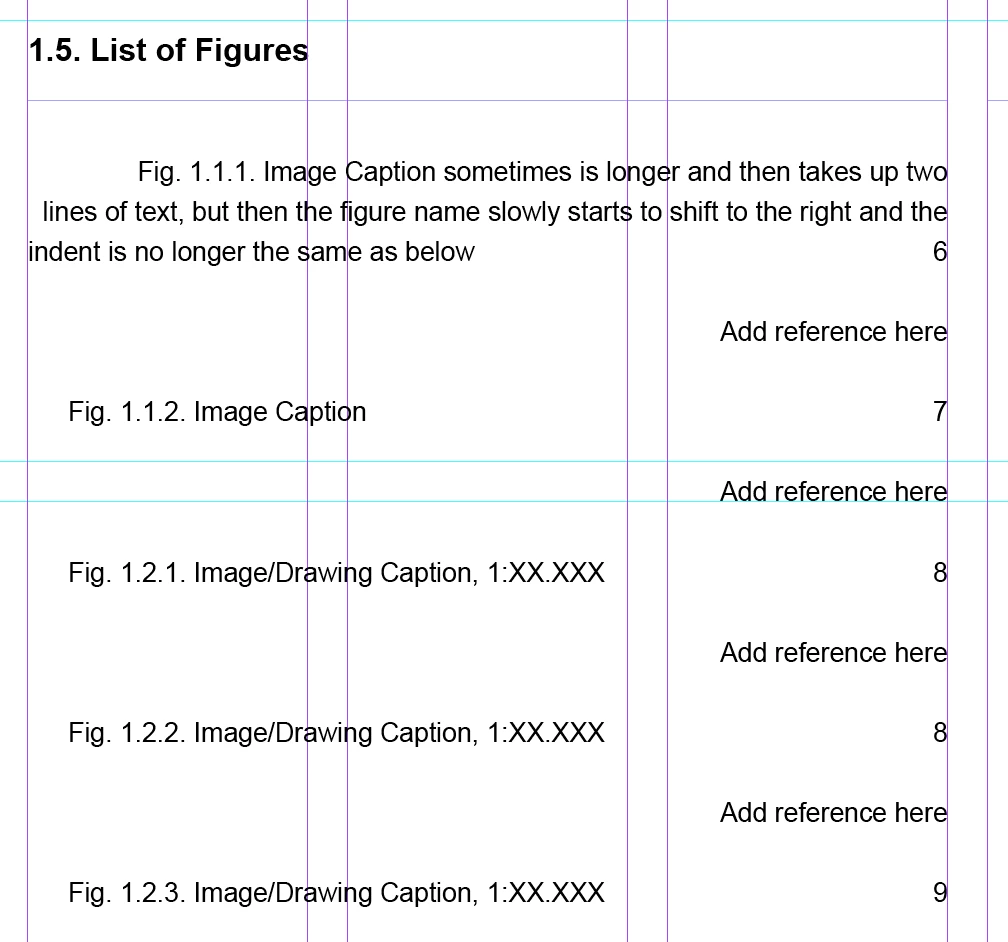 1.5. List of Figures

Fig. 1.1.1. Image Caption sometimes is longer and then takes up two lines of text, but then the figure name slowly starts to shift to the right and the indent is no longer the same as below 6

Add reference here

Fig. 1.1.2. Image Caption 7

Add reference here

Fig. 1.2.1. Image/Drawing Caption, 1:XX.XXX 8

Add reference here

Fig. 1.2.2. Image/Drawing Caption, 1:XX.XXX 8

Add reference here

Fig. 1.2.3. Image/Drawing Caption, 1:XX.XXX 9